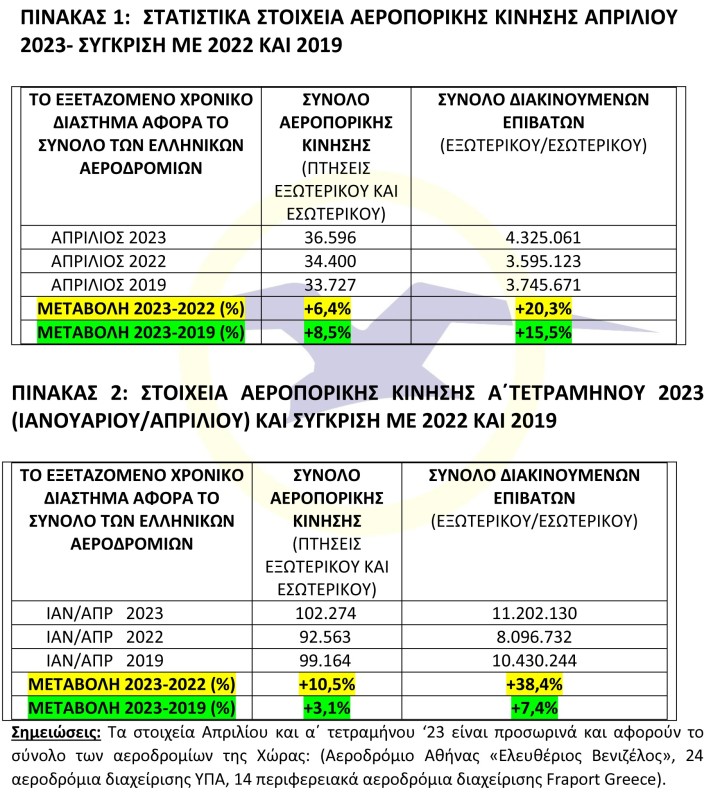 ΠΙΝΑΚΑΣ 1: ΣΤΑΤΙΣΤΙΚΑ ΣΤΟΙΧΕΙΑ ΑΕΡΟΠΟΡΙΚΗΣ ΚΙΝΗΣΗΣ ΑΠΡΙΛΙΟΥ 2023- ΣΥΓΚΡΙΣΗ ΜΕ 2022 ΚΑΙ 2019

| ΤΟ ΕΞΕΤΑΖΟΜΕΝΟ ΧΡΟΝΙΚΟ ΔΙΑΣΤΗΜΑ ΑΦΟΡΑ ΤΟ ΣΥΝΟΛΟ ΤΩΝ ΕΛΛΗΝΙΚΩΝ ΑΕΡΟΔΡΟΜΙΩΝ | ΣΥΝΟΛΟ ΑΕΡΟΠΟΡΙΚΗΣ ΚΙΝΗΣΗΣ (ΠΤΗΣΕΙΣ ΕΞΩΤΕΡΙΚΟΥ ΚΑΙ ΕΣΩΤΕΡΙΚΟΥ) | ΣΥΝΟΛΟ ΔΙΑΚΙΝΟΥΜΕΝΩΝ ΕΠΙΒΑΤΩΝ (ΕΞΩΤΕΡΙΚΟΥ/ΕΣΩΤΕΡΙΚΟΥ) |
|---|---|---|
| ΑΠΡΙΛΙΟΣ 2023 | 36.596 | 4.325.061 |
| ΑΠΡΙΛΙΟΣ 2022 | 34.400 | 3.595.123 |
| ΑΠΡΙΛΙΟΣ 2019 | 33.727 | 3.745.671 |
| ΜΕΤΑΒΟΛΗ 2023-2022 (%) | +6,4% | +20,3% |
| ΜΕΤΑΒΟΛΗ 2023-2019 (%) | +8,5% | +15,5% |

ΠΙΝΑΚΑΣ 2: ΣΤΟΙΧΕΙΑ ΑΕΡΟΠΟΡΙΚΗΣ ΚΙΝΗΣΗΣ Α΄ΤΕΤΡΑΜΗΝΟΥ 2023 (ΙΑΝΟΥΑΡΙΟΥ/ΑΠΡΙΛΙΟΥ) ΚΑΙ ΣΥΓΚΡΙΣΗ ΜΕ 2022 ΚΑΙ 2019

| ΤΟ ΕΞΕΤΑΖΟΜΕΝΟ ΧΡΟΝΙΚΟ ΔΙΑΣΤΗΜΑ ΑΦΟΡΑ ΤΟ ΣΥΝΟΛΟ ΤΩΝ ΕΛΛΗΝΙΚΩΝ ΑΕΡΟΔΡΟΜΙΩΝ | ΣΥΝΟΛΟ ΑΕΡΟΠΟΡΙΚΗΣ ΚΙΝΗΣΗΣ (ΠΤΗΣΕΙΣ ΕΞΩΤΕΡΙΚΟΥ ΚΑΙ ΕΣΩΤΕΡΙΚΟΥ) | ΣΥΝΟΛΟ ΔΙΑΚΙΝΟΥΜΕΝΩΝ ΕΠΙΒΑΤΩΝ (ΕΞΩΤΕΡΙΚΟΥ/ΕΣΩΤΕΡΙΚΟΥ) |
|---|---|---|
| ΙΑΝ/ΑΠΡ 2023 | 102.274 | 11.202.130 |
| ΙΑΝ/ΑΠΡ 2022 | 92.563 | 8.096.732 |
| ΙΑΝ/ΑΠΡ 2019 | 99.164 | 10.430.244 |
| ΜΕΤΑΒΟΛΗ 2023-2022 (%) | +10,5% | +38,4% |
| ΜΕΤΑΒΟΛΗ 2023-2019 (%) | +3,1% | +7,4% |

Σημειώσεις: Τα στοιχεία Απριλίου και α΄ τετραμήνου ‘23 είναι προσωρινά και αφορούν το σύνολο των αεροδρομίων της Χώρας: (Αεροδρόμιο Αθήνας «Ελευθέριος Βενιζέλος», 24 αεροδρόμια διαχείρισης ΥΠΑ, 14 περιφερειακά αεροδρόμια διαχείρισης Fraport Greece).